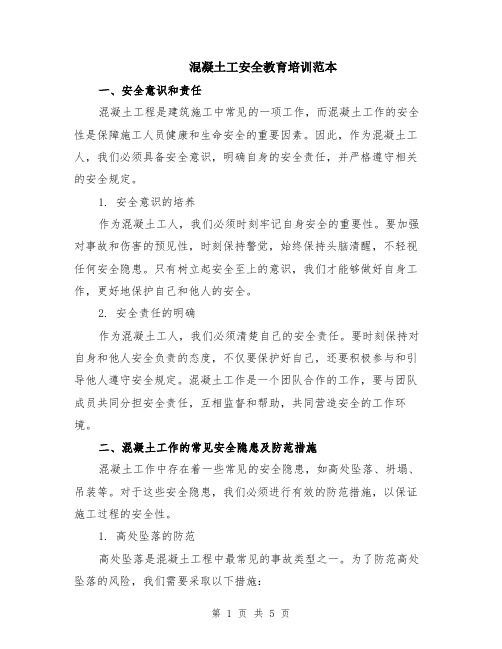 混凝土工安全教育培训范本

一、安全意识和责任

混凝土工程是建筑施工中常见的一项工作，而混凝土工作的安全性是保障施工人员健康和生命安全的重要因素。因此，作为混凝土工人，我们必须具备安全意识，明确自身的安全责任，并严格遵守相关的安全规定。

1. 安全意识的培养

作为混凝土工人，我们必须时刻牢记自身安全的重要性。要加强对事故和伤害的预见性，时刻保持警觉，始终保持头脑清醒，不轻视任何安全隐患。只有树立起安全至上的意识，我们才能够做好自身工作，更好地保护自己和他人的安全。

2. 安全责任的明确

作为混凝土工人，我们必须清楚自己的安全责任。要时刻保持对自身和他人安全负责的态度，不仅要保护好自己，还要积极参与和引导他人遵守安全规定。混凝土工作是一个团队合作的工作，要与团队成员共同分担安全责任，互相监督和帮助，共同营造安全的工作环境。

二、混凝土工作的常见安全隐患及防范措施

混凝土工作中存在着一些常见的安全隐患，如高处坠落、坍塌、吊装等。对于这些安全隐患，我们必须进行有效的防范措施，以保证施工过程的安全性。

1. 高处坠落的防范

高处坠落是混凝土工程中最常见的事故类型之一。为了防范高处坠落的风险，我们需要采取以下措施：

第 1 页 共 5 页